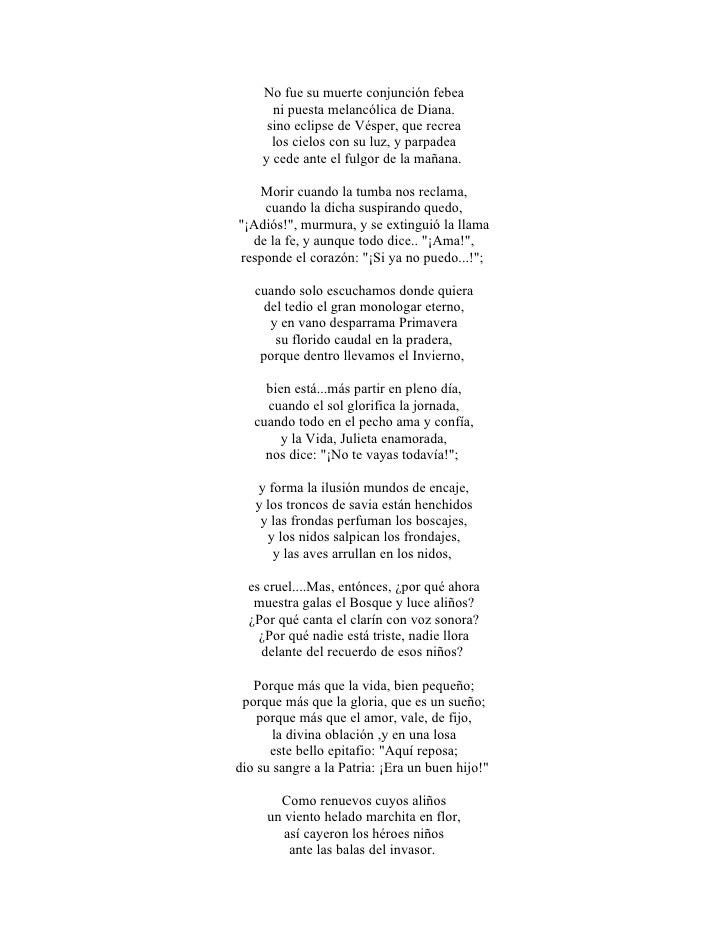 No fue su muerte conjunción febea
ni puesta melancólica de Diana.
sino eclipse de Vésper, que recrea
los cielos con su luz, y parpadea
y cede ante el fulgor de la mañana.

Morir cuando la tumba nos reclama,
cuando la dicha suspirando quedo,
"¡Adiós!", murmura, y se extinguió la llama
de la fe, y aunque todo dice.. "¡Ama!",
responde el corazón: "¡Si ya no puedo...!";

cuando solo escuchamos donde quiera
del tedio el gran monologar eterno,
y en vano desparrama Primavera
su florido caudal en la pradera,
porque dentro llevamos el Invierno,

bien está...más partir en pleno día,
cuando el sol glorifica la jornada,
cuando todo en el pecho ama y confía,
y la Vida, Julieta enamorada,
nos dice: "¡No te vayas todavía!";

y forma la ilusión mundos de encaje,
y los troncos de savia están henchidos
y las frondas perfuman los boscajes,
y los nidos salpican los frondajes,
y las aves arrullan en los nidos,

es cruel....Mas, entónces, ¿por qué ahora
muestra galas el Bosque y luce aliños?
¿Por qué canta el clarín con voz sonora?
¿Por qué nadie está triste, nadie llora
delante del recuerdo de esos niños?

Porque más que la vida, bien pequeño;
porque más que la gloria, que es un sueño;
porque más que el amor, vale, de fijo,
la divina oblación ,y en una losa
este bello epitafio: "Aquí reposa;
dio su sangre a la Patria: ¡Era un buen hijo!"

Como renuevos cuyos aliños
un viento helado marchita en flor,
así cayeron los héroes niños
ante las balas del invasor.